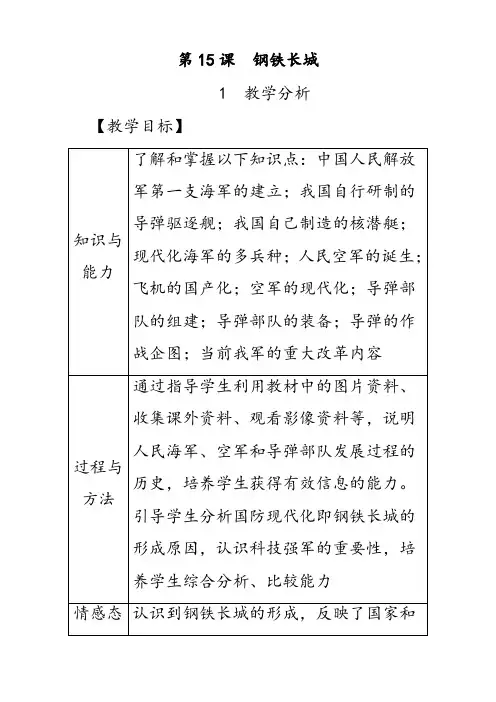 第 15 课　钢铁长城

1　教学分析

【教学目标】

| | |
|---|---|
| 知识与能力 | 了解和掌握以下知识点：中国人民解放军第一支海军的建立；我国自行研制的导弹驱逐舰；我国自己制造的核潜艇；现代化海军的多兵种；人民空军的诞生；飞机的国产化；空军的现代化；导弹部队的组建；导弹部队的装备；导弹的作战企图；当前我军的重大改革内容 |
| 过程与方法 | 通过指导学生利用教材中的图片资料、收集课外资料、观看影像资料等，说明人民海军、空军和导弹部队发展过程的历史，培养学生获得有效信息的能力。引导学生分析国防现代化即钢铁长城的形成原因，认识科技强军的重要性，培养学生综合分析、比较能力 |
| 情感态 | 认识到钢铁长城的形成，反映了国家和 |